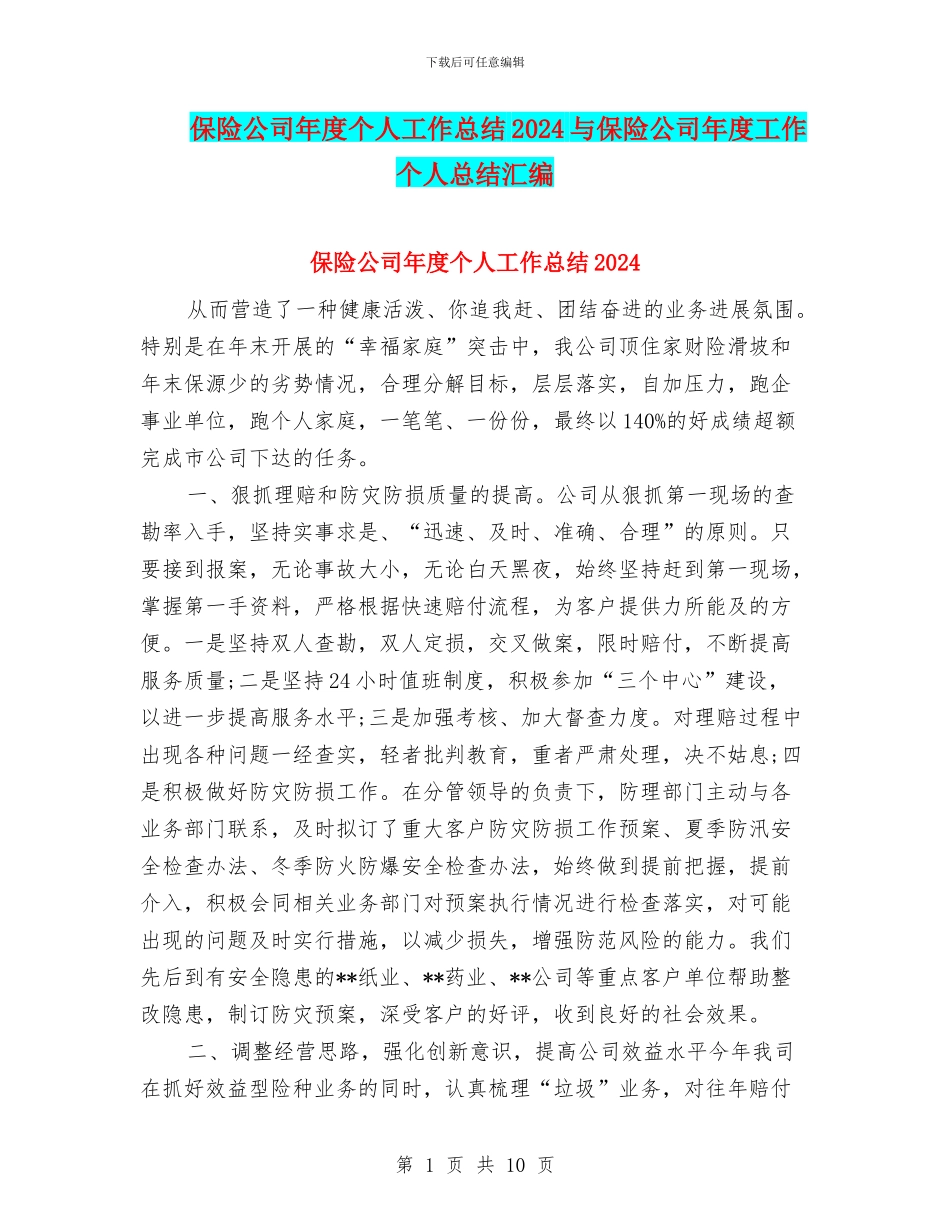 下载后可任意编辑

保险公司年度个人工作总结2024与保险公司年度工作个人总结汇编

保险公司年度个人工作总结2024

从而营造了一种健康活泼、你追我赶、团结奋进的业务进展氛围。特别是在年末开展的“幸福家庭”突击中，我公司顶住家财险滑坡和年末保源少的劣势情况，合理分解目标，层层落实，自加压力，跑企事业单位，跑个人家庭，一笔笔、一份份，最终以140%的好成绩超额完成市公司下达的任务。

一、狠抓理赔和防灾防损质量的提高。公司从狠抓第一现场的查勘率入手，坚持实事求是、“迅速、及时、准确、合理”的原则。只要接到报案，无论事故大小，无论白天黑夜，始终坚持赶到第一现场，掌握第一手资料，严格根据快速赔付流程，为客户提供力所能及的方便。一是坚持双人查勘，双人定损，交叉做案，限时赔付，不断提高服务质量;二是坚持24小时值班制度，积极参加“三个中心”建设，以进一步提高服务水平;三是加强考核、加大督查力度。对理赔过程中出现各种问题一经查实，轻者批判教育，重者严肃处理，决不姑息;四是积极做好防灾防损工作。在分管领导的负责下，防理部门主动与各业务部门联系，及时拟订了重大客户防灾防损工作预案、夏季防汛安全检查办法、冬季防火防爆安全检查办法，始终做到提前把握，提前介入，积极会同相关业务部门对预案执行情况进行检查落实，对可能出现的问题及时实行措施，以减少损失，增强防范风险的能力。我们先后到有安全隐患的**纸业、**药业、**公司等重点客户单位帮助整改隐患，制订防灾预案，深受客户的好评，收到良好的社会效果。

二、调整经营思路，强化创新意识，提高公司效益水平今年我司在抓好效益型险种业务的同时，认真梳理“垃圾”业务，对往年赔付

第 1 页 共 10 页